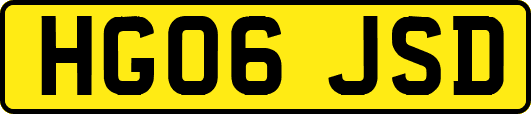 HG06 JSD